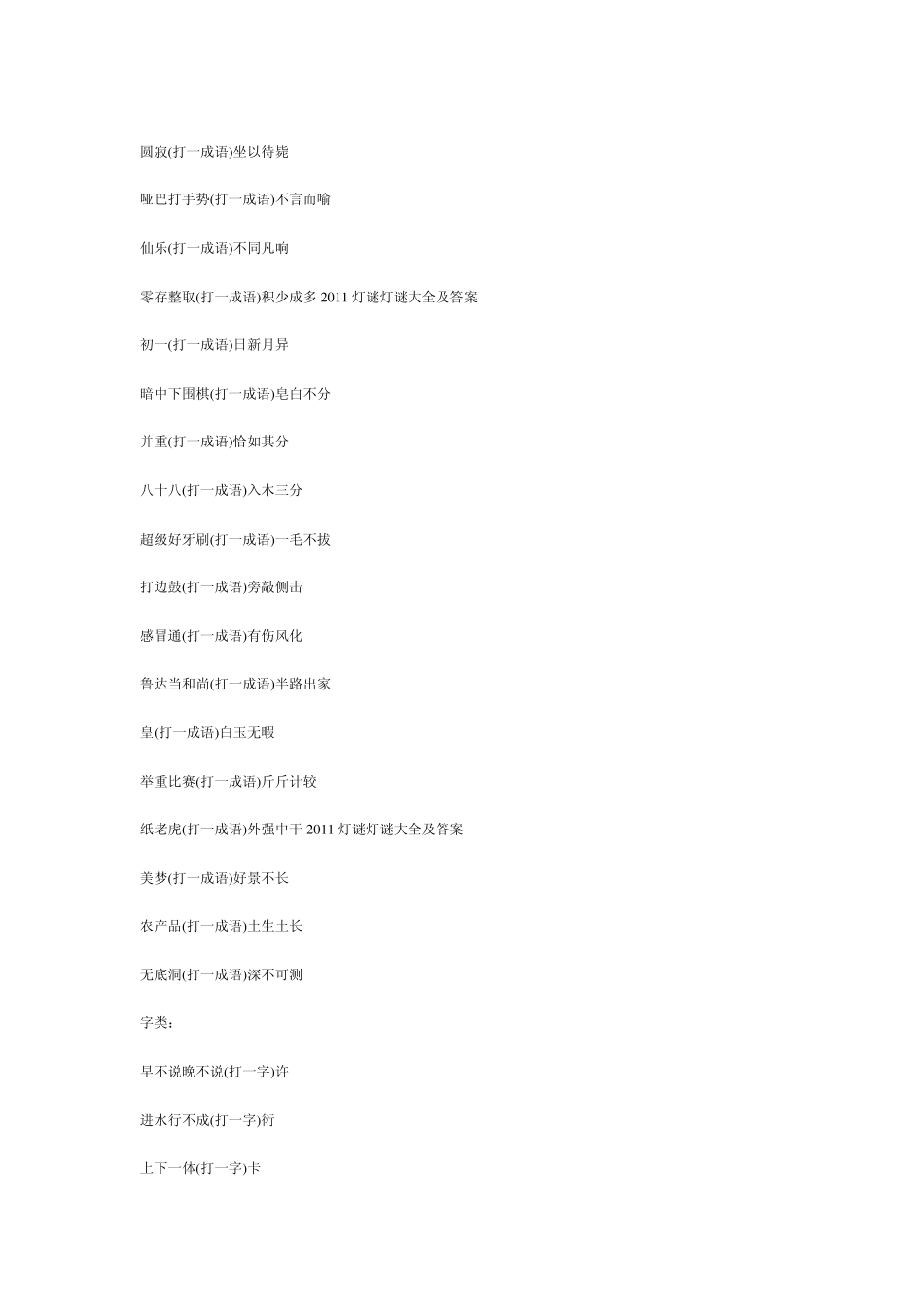 圆寂(打一成语)坐以待毙

哑巴打手势(打一成语)不言而喻

仙乐(打一成语)不同凡响

零存整取(打一成语)积少成多 2011 灯谜灯谜大全及答案

初一(打一成语)日新月异

暗中下围棋(打一成语)皂白不分

并重(打一成语)恰如其分

八十八(打一成语)入木三分

超级好牙刷(打一成语)一毛不拔

打边鼓(打一成语)旁敲侧击

感冒通(打一成语)有伤风化

鲁达当和尚(打一成语)半路出家

皇(打一成语)白玉无暇

举重比赛(打一成语)斤斤计较

纸老虎(打一成语)外强中干 2011 灯谜灯谜大全及答案

美梦(打一成语)好景不长

农产品(打一成语)土生土长

无底洞(打一成语)深不可测

字类：

早不说晚不说(打一字)许

进水行不成(打一字)衍

上下一体(打一字)卡